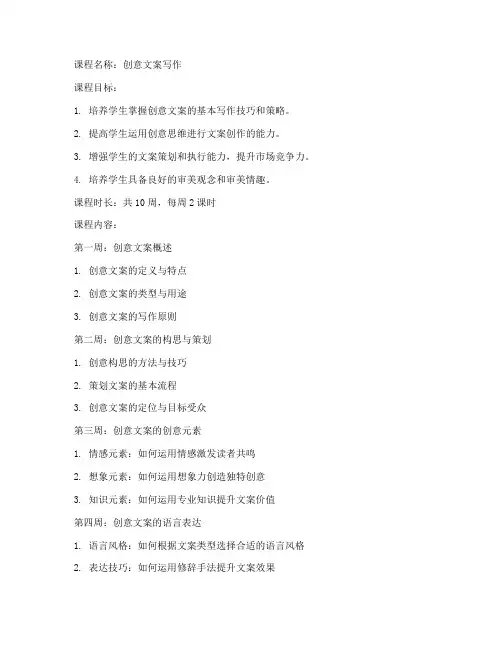 课程名称：创意文案写作

课程目标：

1. 培养学生掌握创意文案的基本写作技巧和策略。

2. 提高学生运用创意思维进行文案创作的能力。

3. 增强学生的文案策划和执行能力，提升市场竞争力。

4. 培养学生具备良好的审美观念和审美情趣。

课程时长：共 10 周，每周 2 课时

课程内容：

第一周：创意文案概述

1. 创意文案的定义与特点

2. 创意文案的类型与用途

3. 创意文案的写作原则

第二周：创意文案的构思与策划

1. 创意构思的方法与技巧

2. 策划文案的基本流程

3. 创意文案的定位与目标受众

第三周：创意文案的创意元素

1. 情感元素：如何运用情感激发读者共鸣

2. 想象元素：如何运用想象力创造独特创意

3. 知识元素：如何运用专业知识提升文案价值

第四周：创意文案的语言表达

1. 语言风格：如何根据文案类型选择合适的语言风格

2. 表达技巧：如何运用修辞手法提升文案效果